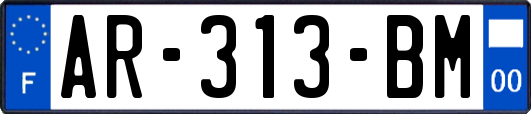 F
AR-313-BM
00